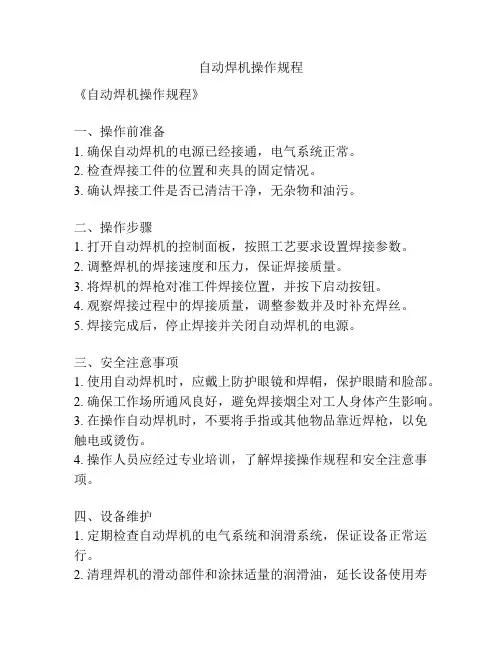 自动焊机操作规程

《自动焊机操作规程》

一、操作前准备
1. 确保自动焊机的电源已经接通，电气系统正常。
2. 检查焊接工件的位置和夹具的固定情况。
3. 确认焊接工件是否已清洁干净，无杂物和油污。

二、操作步骤
1. 打开自动焊机的控制面板，按照工艺要求设置焊接参数。
2. 调整焊机的焊接速度和压力，保证焊接质量。
3. 将焊机的焊枪对准工件焊接位置，并按下启动按钮。
4. 观察焊接过程中的焊接质量，调整参数并及时补充焊丝。
5. 焊接完成后，停止焊接并关闭自动焊机的电源。

三、安全注意事项
1. 使用自动焊机时，应戴上防护眼镜和焊帽，保护眼睛和脸部。
2. 确保工作场所通风良好，避免焊接烟尘对工人身体产生影响。
3. 在操作自动焊机时，不要将手指或其他物品靠近焊枪，以免触电或烫伤。
4. 操作人员应经过专业培训，了解焊接操作规程和安全注意事项。

四、设备维护
1. 定期检查自动焊机的电气系统和润滑系统，保证设备正常运行。
2. 清理焊机的滑动部件和涂抹适量的润滑油，延长设备使用寿